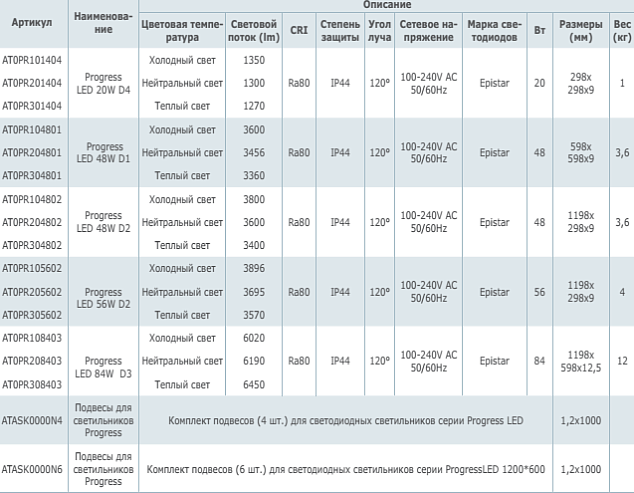 | Артикул | Наименование | Описание | | | | | | | | | |
|---|---|---|---|---|---|---|---|---|---|---|---|
| | | Цветовая температура | Световой поток (lm) | CRI | Степень защиты | Угол луча | Сетевое напряжение | Марка светодиодов | Вт | Размеры (мм) | Вес (кг) |
| AT0PR101404 | Progress LED 20W D4 | Холодный свет | 1350 | Ra80 | IP44 | 120° | 100-240V AC 50/60Hz | Epistar | 20 | 298x 298x9 | 1 |
| AT0PR201404 | | Нейтральный свет | 1300 | | | | | | | | |
| AT0PR301404 | | Теплый свет | 1270 | | | | | | | | |
| AT0PR104801 | Progress LED 48W D1 | Холодный свет | 3600 | Ra80 | IP44 | 120° | 100-240V AC 50/60Hz | Epistar | 48 | 598x 598x9 | 3,6 |
| AT0PR204801 | | Нейтральный свет | 3456 | | | | | | | | |
| AT0PR304801 | | Теплый свет | 3360 | | | | | | | | |
| AT0PR104802 | Progress LED 48W D2 | Холодный свет | 3800 | Ra80 | IP44 | 120° | 100-240V AC 50/60Hz | Epistar | 48 | 1198x 298x9 | 3,6 |
| AT0PR204802 | | Нейтральный свет | 3600 | | | | | | | | |
| AT0PR304802 | | Теплый свет | 3400 | | | | | | | | |
| AT0PR105602 | Progress LED 56W D2 | Холодный свет | 3896 | Ra80 | IP44 | 120° | 100-240V AC 50/60Hz | Epistar | 56 | 1198x 298x9 | 4 |
| AT0PR205602 | | Нейтральный свет | 3695 | | | | | | | | |
| AT0PR305602 | | Теплый свет | 3570 | | | | | | | | |
| AT0PR108403 | Progress LED 84W D3 | Холодный свет | 6020 | Ra80 | IP44 | 120° | 100-240V AC 50/60Hz | Epistar | 84 | 1198x 598x12,5 | 12 |
| AT0PR208403 | | Нейтральный свет | 6190 | | | | | | | | |
| AT0PR308403 | | Теплый свет | 6450 | | | | | | | | |
| ATASK0000N4 | Подвесы для светильников Progress | Комплект подвесов (4 шт.) для светодиодных светильников серии Progress LED | | | | | | | | 1,2x1000 | |
| ATASK0000N6 | Подвесы для светильников Progress | Комплект подвесов (6 шт.) для светодиодных светильников серии ProgressLED 1200*600 | | | | | | | | 1,2x1000 | |